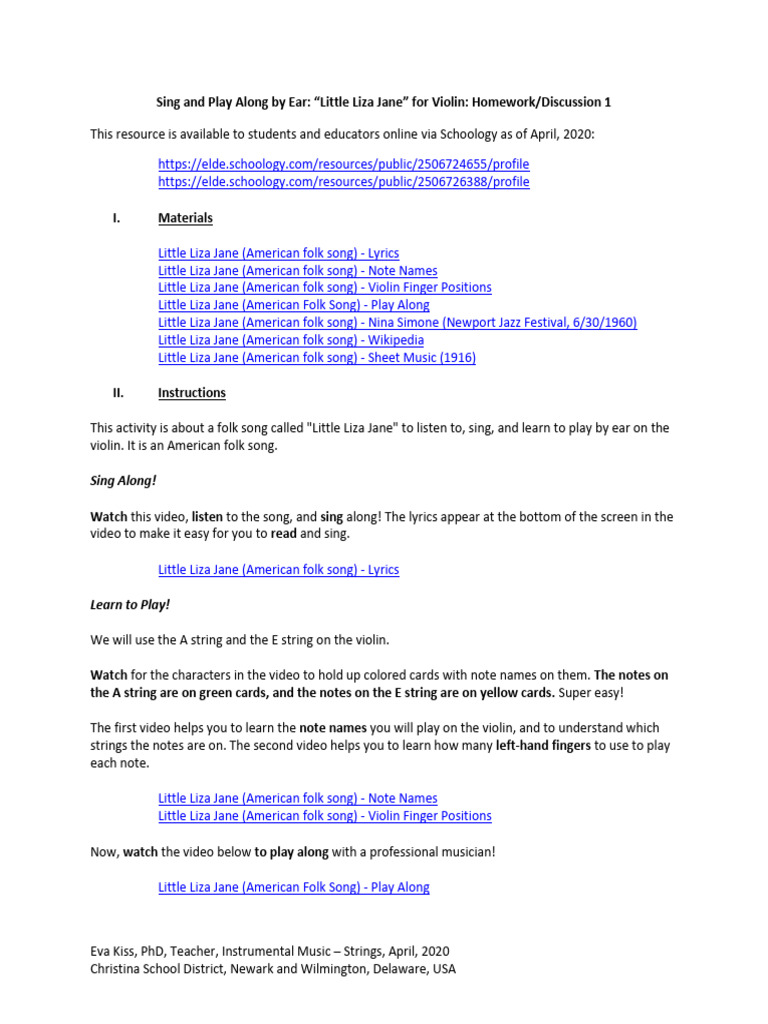 Sing and Play Along by Ear: “Little Liza Jane” for Violin: Homework/Discussion 1

This resource is available to students and educators online via Schoology as of April, 2020:

https://elde.schoology.com/resources/public/2506724655/profile
https://elde.schoology.com/resources/public/2506726388/profile

I. Materials

Little Liza Jane (American folk song) - Lyrics
Little Liza Jane (American folk song) - Note Names
Little Liza Jane (American folk song) - Violin Finger Positions
Little Liza Jane (American Folk Song) - Play Along
Little Liza Jane (American folk song) - Nina Simone (Newport Jazz Festival, 6/30/1960)
Little Liza Jane (American folk song) - Wikipedia
Little Liza Jane (American folk song) - Sheet Music (1916)

II. Instructions

This activity is about a folk song called "Little Liza Jane" to listen to, sing, and learn to play by ear on the violin. It is an American folk song.

Sing Along!

Watch this video, listen to the song, and sing along! The lyrics appear at the bottom of the screen in the video to make it easy for you to read and sing.

Little Liza Jane (American folk song) - Lyrics

Learn to Play!

We will use the A string and the E string on the violin.

Watch for the characters in the video to hold up colored cards with note names on them. The notes on the A string are on green cards, and the notes on the E string are on yellow cards. Super easy!

The first video helps you to learn the note names you will play on the violin, and to understand which strings the notes are on. The second video helps you to learn how many left-hand fingers to use to play each note.

Little Liza Jane (American folk song) - Note Names
Little Liza Jane (American folk song) - Violin Finger Positions

Now, watch the video below to play along with a professional musician!

Little Liza Jane (American Folk Song) - Play Along

Eva Kiss, PhD, Teacher, Instrumental Music – Strings, April, 2020
Christina School District, Newark and Wilmington, Delaware, USA